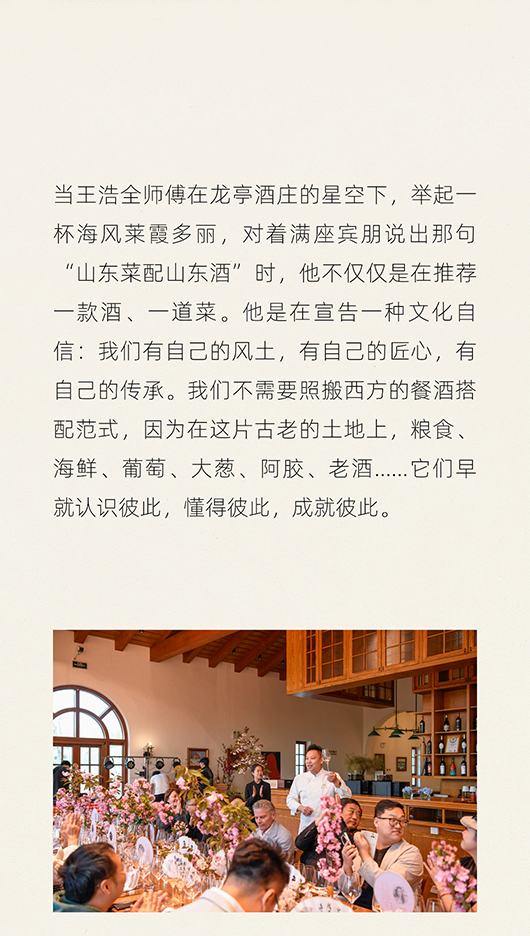 当王浩全师傅在龙亭酒庄的星空下，举起一杯海风莱霞多丽，对着满座宾朋说出那句“山东菜配山东酒”时，他不仅仅是在推荐一款酒、一道菜。他是在宣告一种文化自信：我们有自己的风土，有自己的匠心，有自己的传承。我们不需要照搬西方的餐酒搭配范式，因为在这片古老的土地上，粮食、海鲜、葡萄、大葱、阿胶、老酒......它们早就认识彼此，懂得彼此，成就彼此。